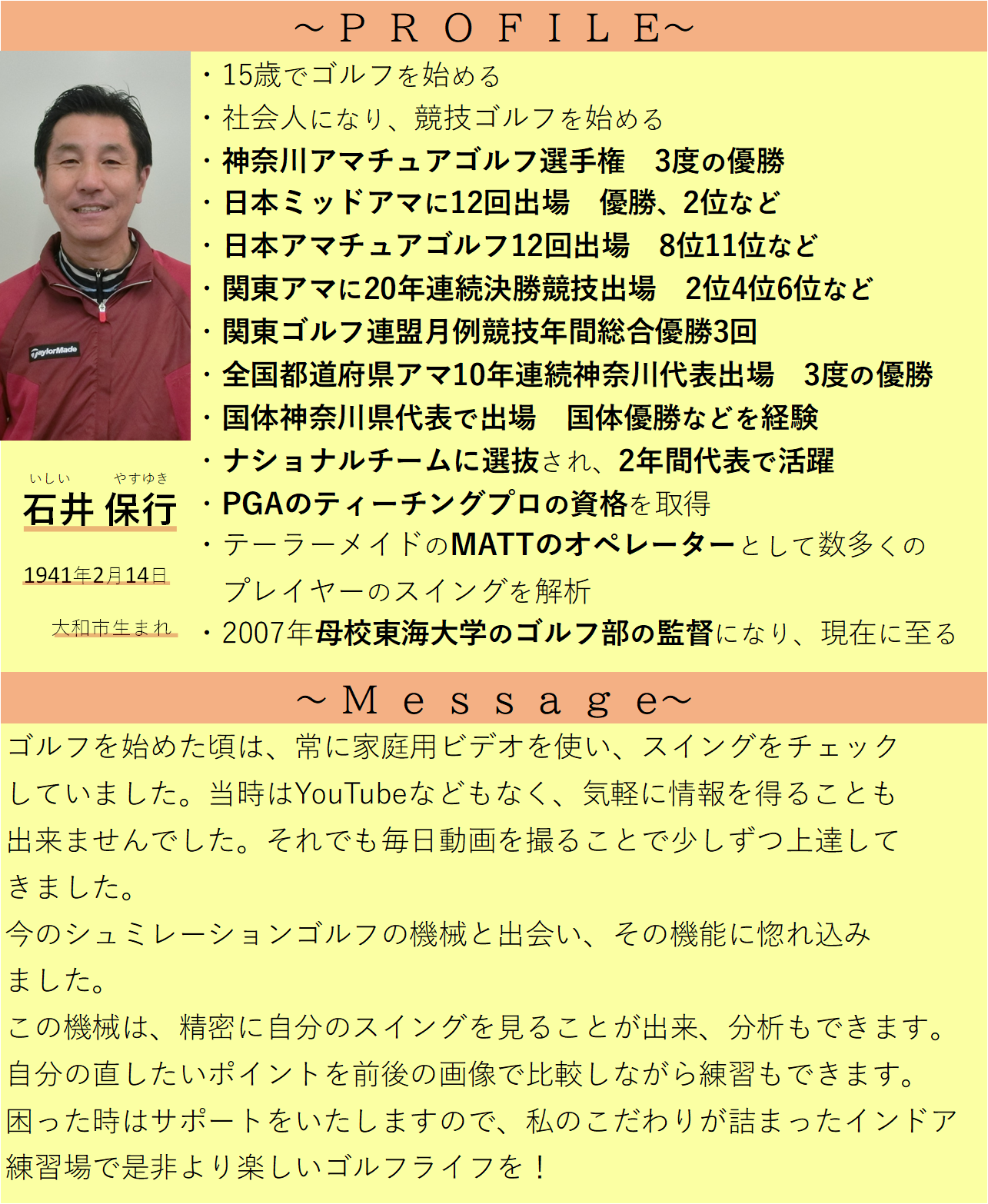 ～ＰＲＯＦＩＬＥ～

TaylorMade

いしい　やすゆき
石井 保行

1941年2月14日

大和市生まれ

・15歳でゴルフを始める
・社会人になり、競技ゴルフを始める
・神奈川アマチュアゴルフ選手権　3度の優勝
・日本ミッドアマに12回出場　優勝、2位など
・日本アマチュアゴルフ12回出場　8位11位など
・関東アマに20年連続決勝競技出場　2位4位6位など
・関東ゴルフ連盟月例競技年間総合優勝3回
・全国都道府県アマ10年連続神奈川代表出場　3度の優勝
・国体神奈川県代表で出場　国体優勝などを経験
・ナショナルチームに選抜され、2年間代表で活躍
・PGAのティーチングプロの資格を取得
・テーラーメイドのMATTのオペレーターとして数多くのプレイヤーのスイングを解析
・2007年母校東海大学のゴルフ部の監督になり、現在に至る

～Ｍｅｓｓａｇｅ～

ゴルフを始めた頃は、常に家庭用ビデオを使い、スイングをチェックしていました。当時はYouTubeなどもなく、気軽に情報を得ることも出来ませんでした。それでも毎日動画を撮ることで少しずつ上達してきました。
今のシュミレーションゴルフの機械と出会い、その機能に惚れ込みました。
この機械は、精密に自分のスイングを見ることが出来、分析もできます。
自分の直したいポイントを前後の画像で比較しながら練習もできます。
困った時はサポートをいたしますので、私のこだわりが詰まったインドア練習場で是非より楽しいゴルフライフを！